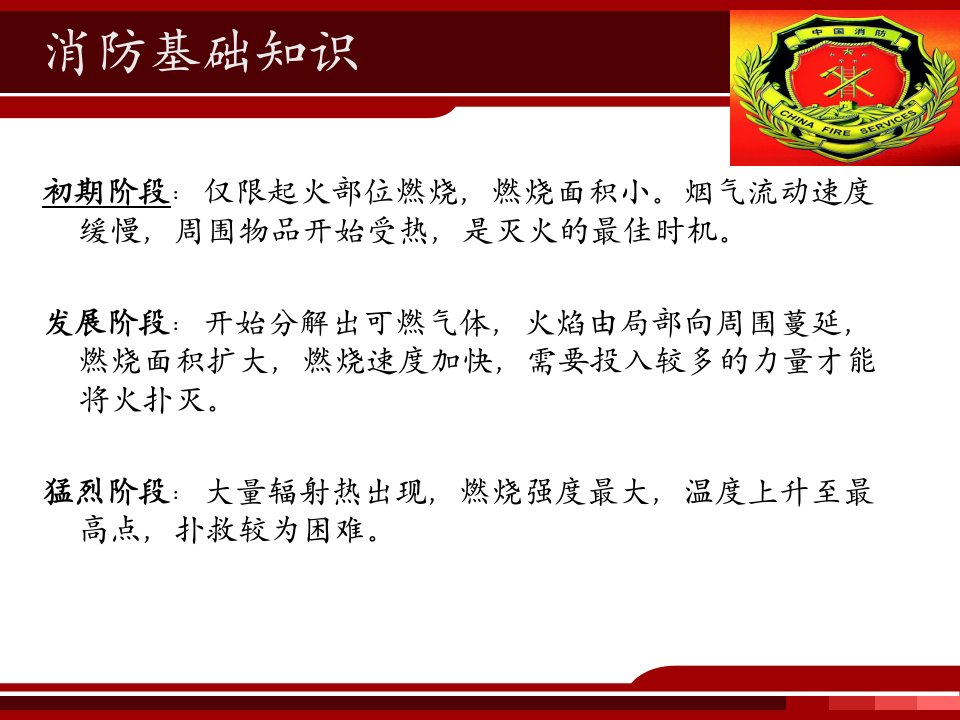 消防基础知识

中国消防

CHINA FIRE SERVICES

初期阶段：仅限起火部位燃烧，燃烧面积小。烟气流动速度缓慢，周围物品开始受热，是灭火的最佳时机。

发展阶段：开始分解出可燃气体，火焰由局部向周围蔓延，燃烧面积扩大，燃烧速度加快，需要投入较多的力量才能将火扑灭。

猛烈阶段：大量辐射热出现，燃烧强度最大，温度上升至最高点，扑救较为困难。